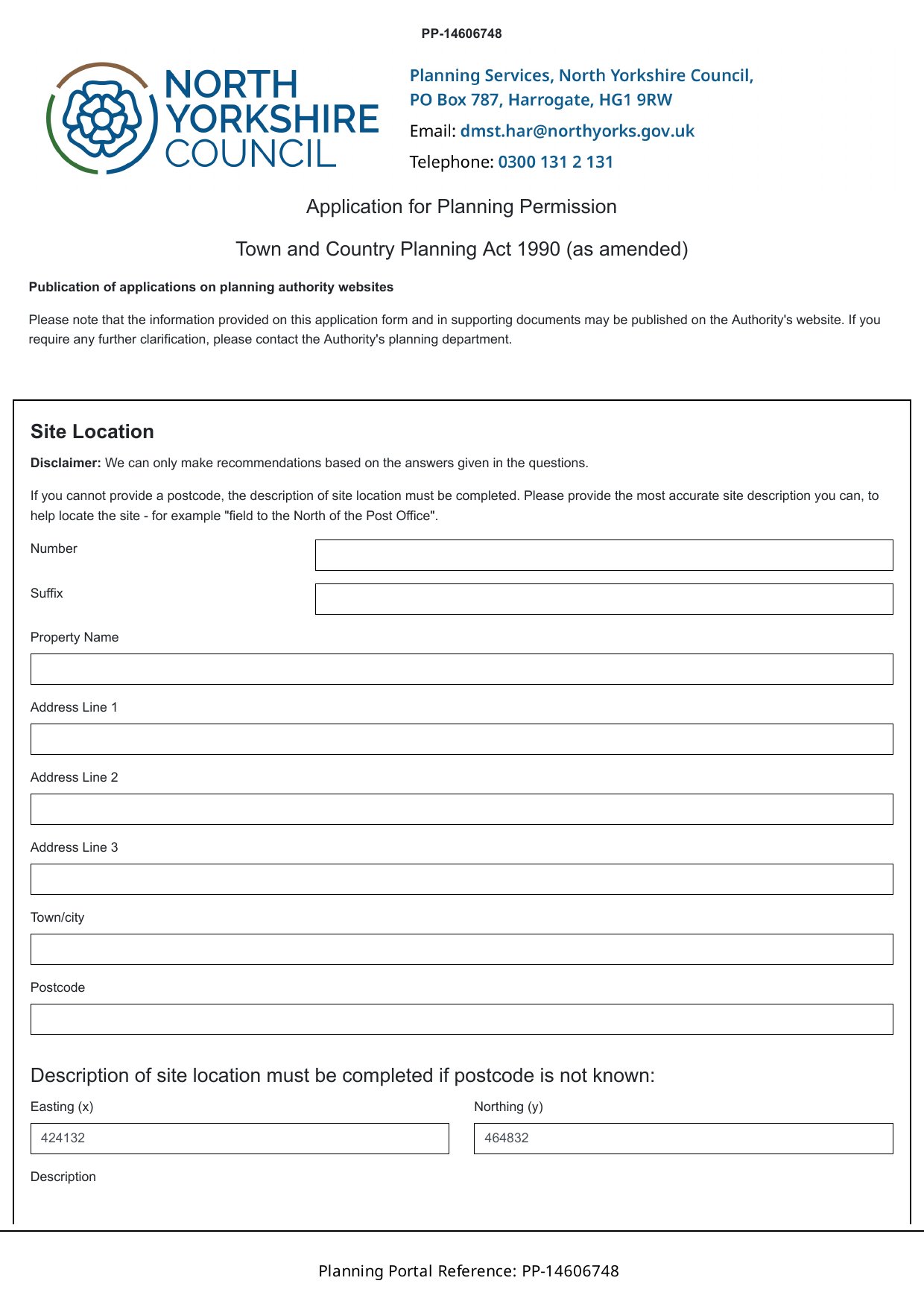 PP-14606748

NORTH YORKSHIRE COUNCIL

Planning Services, North Yorkshire Council, PO Box 787, Harrogate, HG1 9RW

Email: dmst.har@northyorks.gov.uk

Telephone: 0300 131 2 131

Application for Planning Permission

Town and Country Planning Act 1990 (as amended)

Publication of applications on planning authority websites

Please note that the information provided on this application form and in supporting documents may be published on the Authority's website. If you require any further clarification, please contact the Authority's planning department.

Site Location

Disclaimer: We can only make recommendations based on the answers given in the questions.

If you cannot provide a postcode, the description of site location must be completed. Please provide the most accurate site description you can, to help locate the site - for example "field to the North of the Post Office".

Number

Suffix

Property Name

Address Line 1

Address Line 2

Address Line 3

Town/city

Postcode

Description of site location must be completed if postcode is not known:

Easting (x)

424132

Northing (y)

464832

Description

Planning Portal Reference: PP-14606748